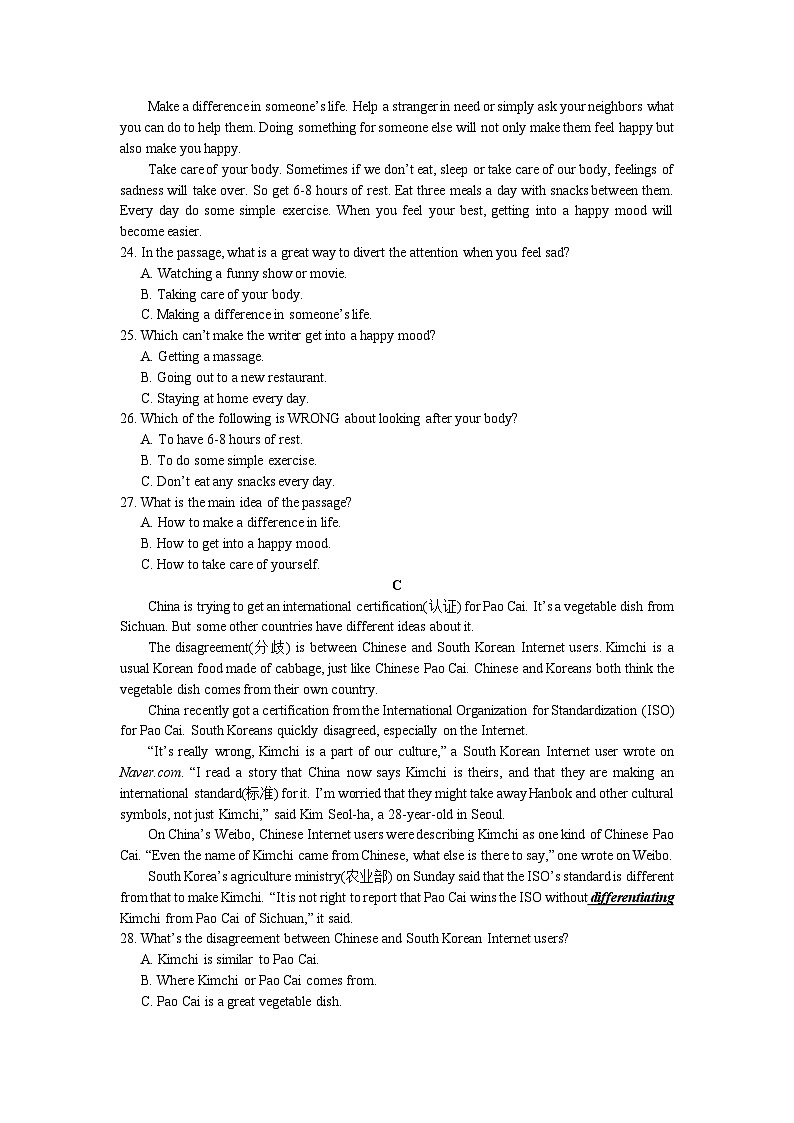 Make a difference in someone's life. Help a stranger in need or simply ask your neighbors what you can do to help them. Doing something for someone else will not only make them feel happy but also make you happy.

Take care of your body. Sometimes if we don't eat, sleep or take care of our body, feelings of sadness will take over. So get 6-8 hours of rest. Eat three meals a day with snacks between them. Every day do some simple exercise. When you feel your best, getting into a happy mood will become easier.

24. In the passage, what is a great way to divert the attention when you feel sad?
A. Watching a funny show or movie.
B. Taking care of your body.
C. Making a difference in someone's life.

25. Which can't make the writer get into a happy mood?
A. Getting a massage.
B. Going out to a new restaurant.
C. Staying at home every day.

26. Which of the following is WRONG about looking after your body?
A. To have 6-8 hours of rest.
B. To do some simple exercise.
C. Don't eat any snacks every day.

27. What is the main idea of the passage?
A. How to make a difference in life.
B. How to get into a happy mood.
C. How to take care of yourself.

C

China is trying to get an international certification(认证) for Pao Cai. It's a vegetable dish from Sichuan. But some other countries have different ideas about it.

The disagreement(分歧) is between Chinese and South Korean Internet users. Kimchi is a usual Korean food made of cabbage, just like Chinese Pao Cai. Chinese and Koreans both think the vegetable dish comes from their own country.

China recently got a certification from the International Organization for Standardization (ISO) for Pao Cai. South Koreans quickly disagreed, especially on the Internet.

"It's really wrong, Kimchi is a part of our culture," a South Korean Internet user wrote on Naver.com. "I read a story that China now says Kimchi is theirs, and that they are making an international standard(标准) for it. I'm worried that they might take away Hanbok and other cultural symbols, not just Kimchi," said Kim Seol-ha, a 28-year-old in Seoul.

On China's Weibo, Chinese Internet users were describing Kimchi as one kind of Chinese Pao Cai. "Even the name of Kimchi came from Chinese, what else is there to say," one wrote on Weibo.

South Korea's agriculture ministry(农业部) on Sunday said that the ISO's standard is different from that to make Kimchi. "It is not right to report that Pao Cai wins the ISO without differentiating Kimchi from Pao Cai of Sichuan," it said.

28. What's the disagreement between Chinese and South Korean Internet users?
A. Kimchi is similar to Pao Cai.
B. Where Kimchi or Pao Cai comes from.
C. Pao Cai is a great vegetable dish.